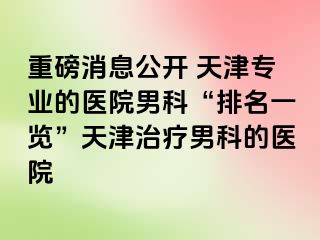 重磅消息公开 天津专业的医院男科“排名一览”天津治疗男科的医院